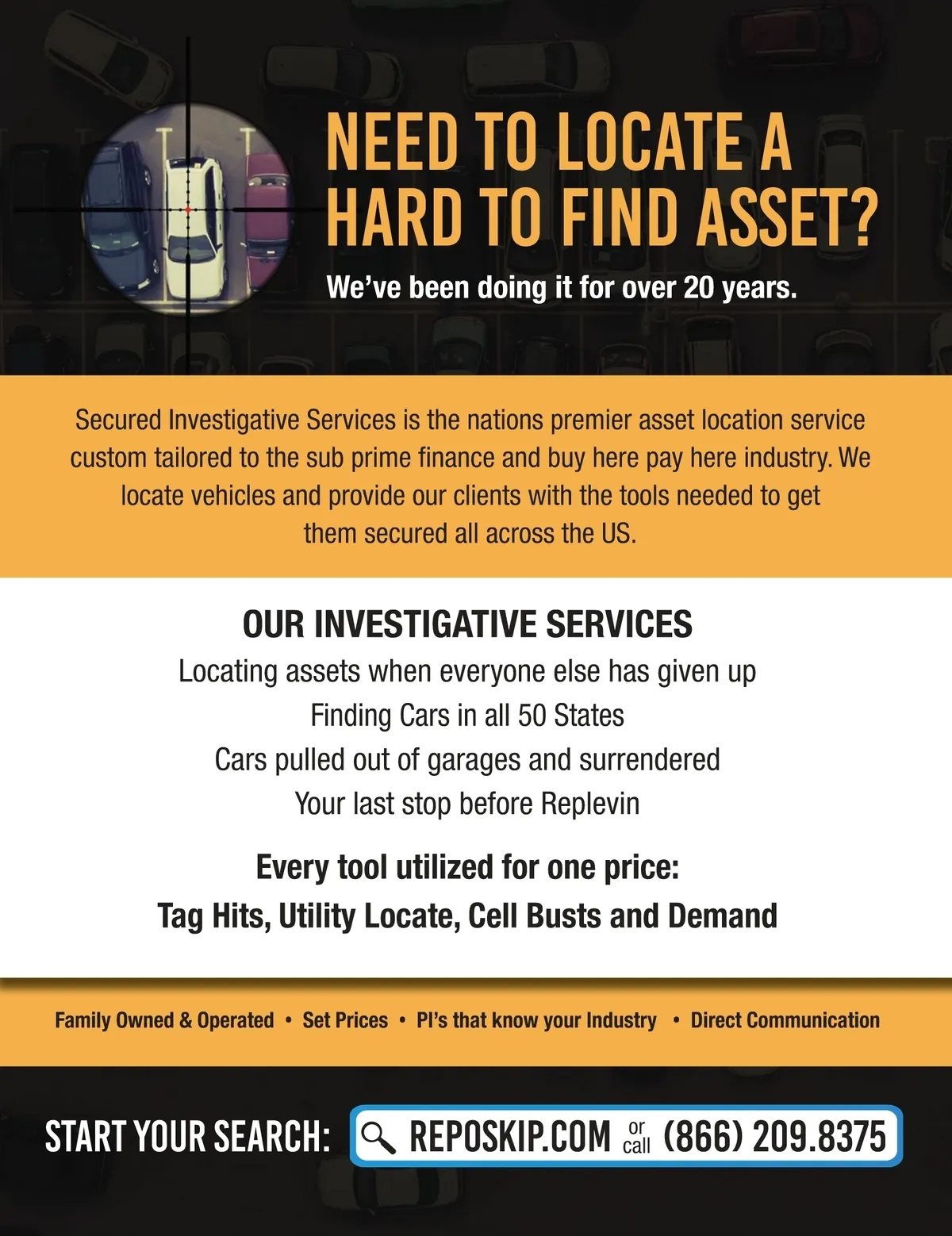 NEED TO LOCATE A HARD TO FIND ASSET?

We've been doing it for over 20 years.

Secured Investigative Services is the nations premier asset location service custom tailored to the sub prime finance and buy here pay here industry. We locate vehicles and provide our clients with the tools needed to get them secured all across the US.

OUR INVESTIGATIVE SERVICES

Locating assets when everyone else has given up

Finding Cars in all 50 States

Cars pulled out of garages and surrendered

Your last stop before Replevin

Every tool utilized for one price:

Tag Hits, Utility Locate, Cell Busts and Demand

Family Owned & Operated • Set Prices • PI's that know your Industry • Direct Communication

START YOUR SEARCH: REPOSKIP.COM or call (866) 209.8375